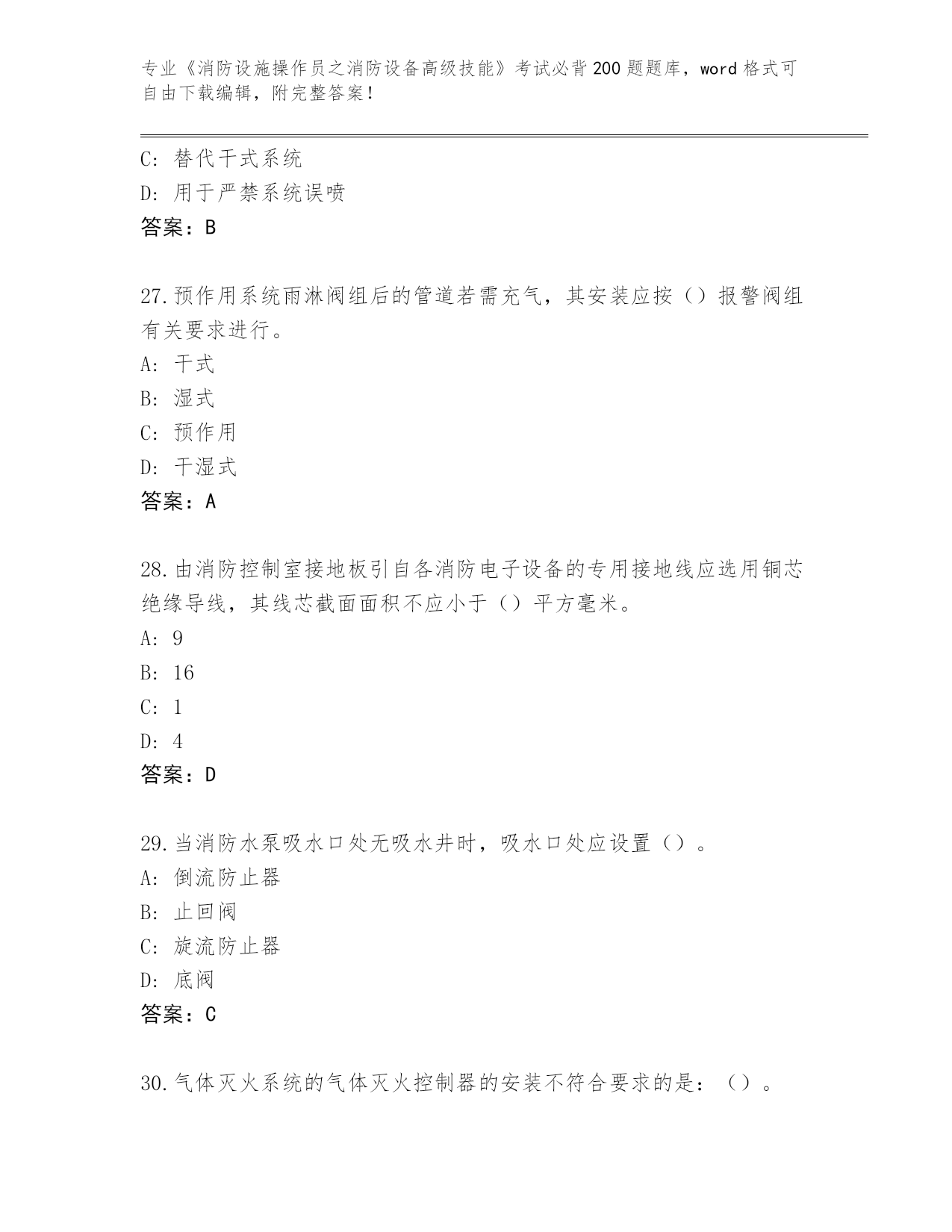 专业《消防设施操作员之消防设备高级技能》考试必背200题题库，word格式可自由下载编辑，附完整答案！

C: 替代干式系统
D: 用于严禁系统误喷
答案：B

27.预作用系统雨淋阀组后的管道若需充气，其安装应按（）报警阀组有关要求进行。
A: 干式
B: 湿式
C: 预作用
D: 干湿式
答案：A

28.由消防控制室接地板引自各消防电子设备的专用接地线应选用铜芯绝缘导线，其线芯截面面积不应小于（）平方毫米。
A: 9
B: 16
C: 1
D: 4
答案：D

29.当消防水泵吸水口处无吸水井时，吸水口处应设置（）。
A: 倒流防止器
B: 止回阀
C: 旋流防止器
D: 底阀
答案：C

30.气体灭火系统的气体灭火控制器的安装不符合要求的是：（）。